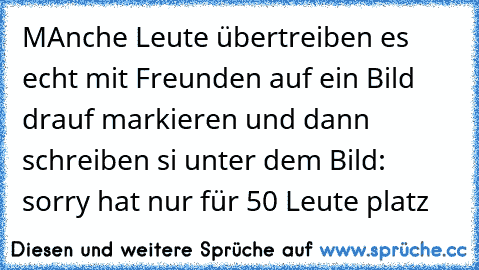 MAnche Leute übertreiben es echt mit Freunden auf ein Bild drauf markieren und dann schreiben si unter dem Bild: sorry hat nur für 50 Leute platz

Diesen und weitere Sprüche auf www.sprüche.cc